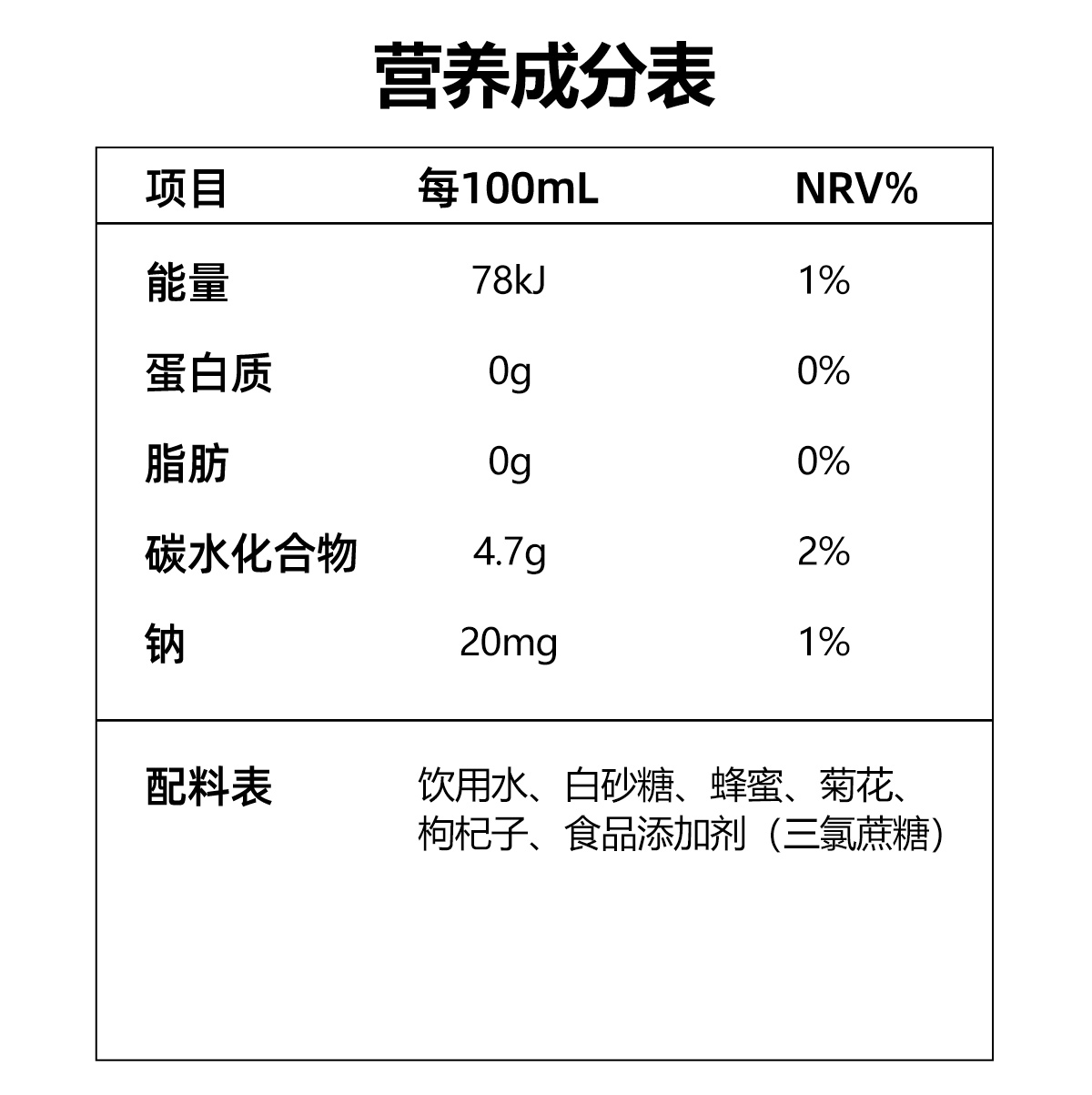 营养成分表

| 项目 | 每100mL | NRV% |
|---|---|---|
| 能量 | 78kJ | 1% |
| 蛋白质 | 0g | 0% |
| 脂肪 | 0g | 0% |
| 碳水化合物 | 4.7g | 2% |
| 钠 | 20mg | 1% |

配料表　饮用水、白砂糖、蜂蜜、菊花、枸杞子、食品添加剂（三氯蔗糖）